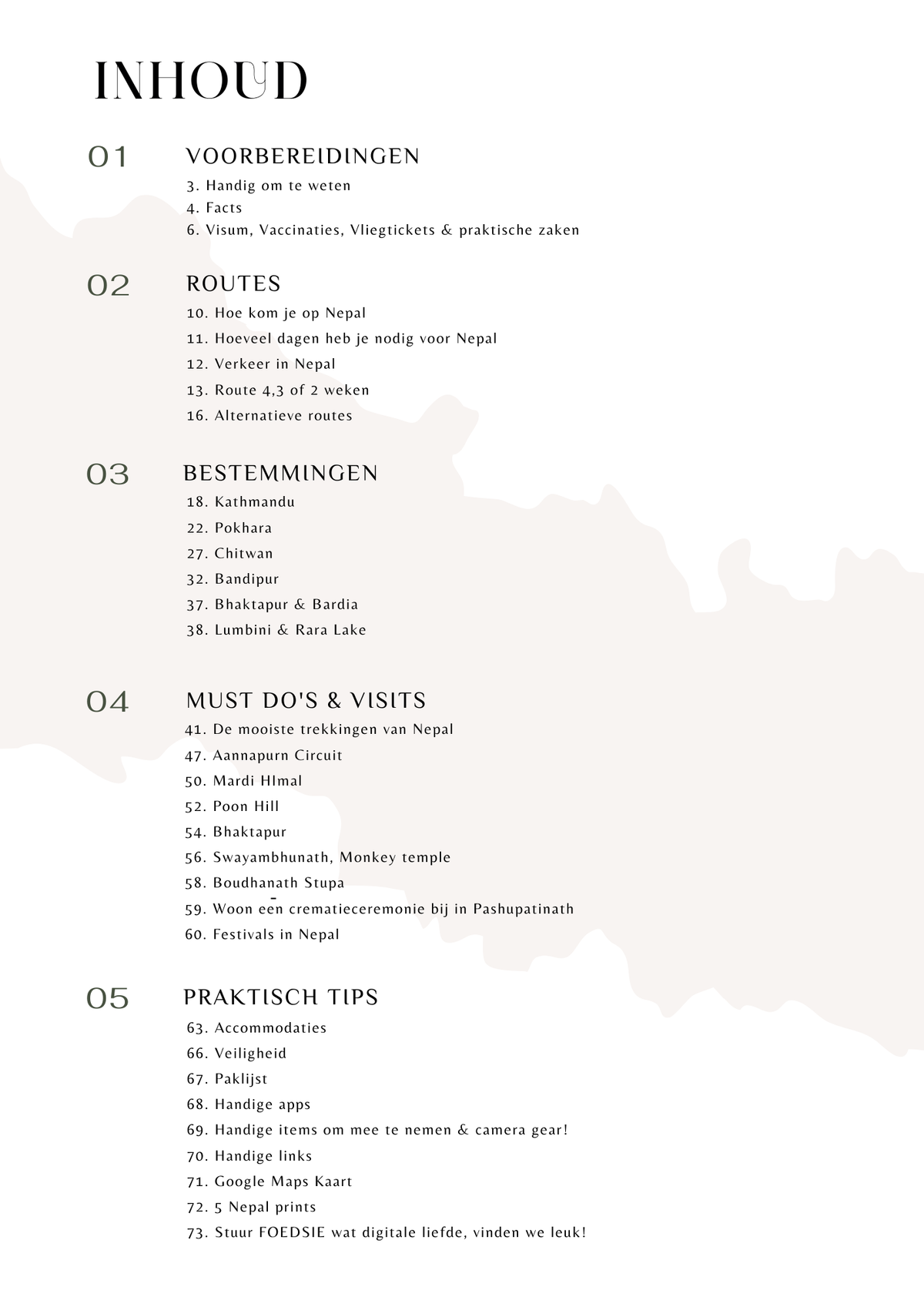 INHOUD

01 VOORBEREIDINGEN

3. Handig om te weten
4. Facts
6. Visum, Vaccinaties, Vliegtickets & praktische zaken

02 ROUTES

10. Hoe kom je op Nepal
11. Hoeveel dagen heb je nodig voor Nepal
12. Verkeer in Nepal
13. Route 4,3 of 2 weken
16. Alternatieve routes

03 BESTEMMINGEN

18. Kathmandu
22. Pokhara
27. Chitwan
32. Bandipur
37. Bhaktapur & Bardia
38. Lumbini & Rara Lake

04 MUST DO'S & VISITS

41. De mooiste trekkingen van Nepal
47. Aannapurn Circuit
50. Mardi HImal
52. Poon Hill
54. Bhaktapur
56. Swayambhunath, Monkey temple
58. Boudhanath Stupa
59. Woon een crematieceremonie bij in Pashupatinath
60. Festivals in Nepal

05 PRAKTISCH TIPS

63. Accommodaties
66. Veiligheid
67. Paklijst
68. Handige apps
69. Handige items om mee te nemen & camera gear!
70. Handige links
71. Google Maps Kaart
72. 5 Nepal prints
73. Stuur FOEDSIE wat digitale liefde, vinden we leuk!